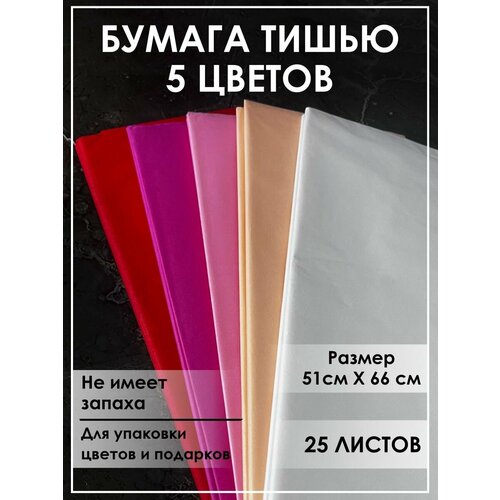 БУМАГА ТИШЬЮ
5 ЦВЕТОВ

Не имеет запаха

Для упаковки цветов и подарков

Размер
51см Х 66 см

25 ЛИСТОВ